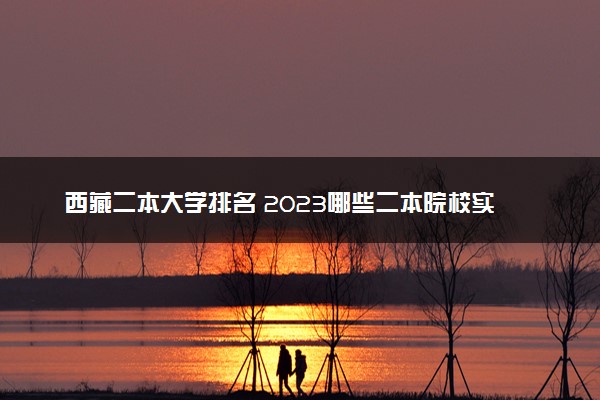 西藏二本大学排名 2023哪些二本院校实